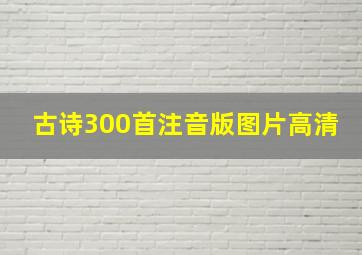 古诗300首注音版图片高清